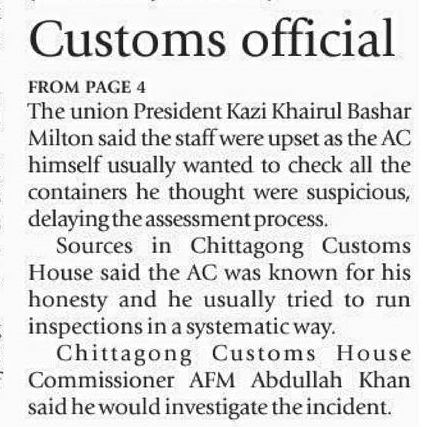 Customs official

FROM PAGE 4
The union President Kazi Khairul Bashar Milton said the staff were upset as the AC himself usually wanted to check all the containers he thought were suspicious, delaying the assessment process.

Sources in Chittagong Customs House said the AC was known for his honesty and he usually tried to run inspections in a systematic way.

Chittagong Customs House Commissioner AFM Abdullah Khan said he would investigate the incident.